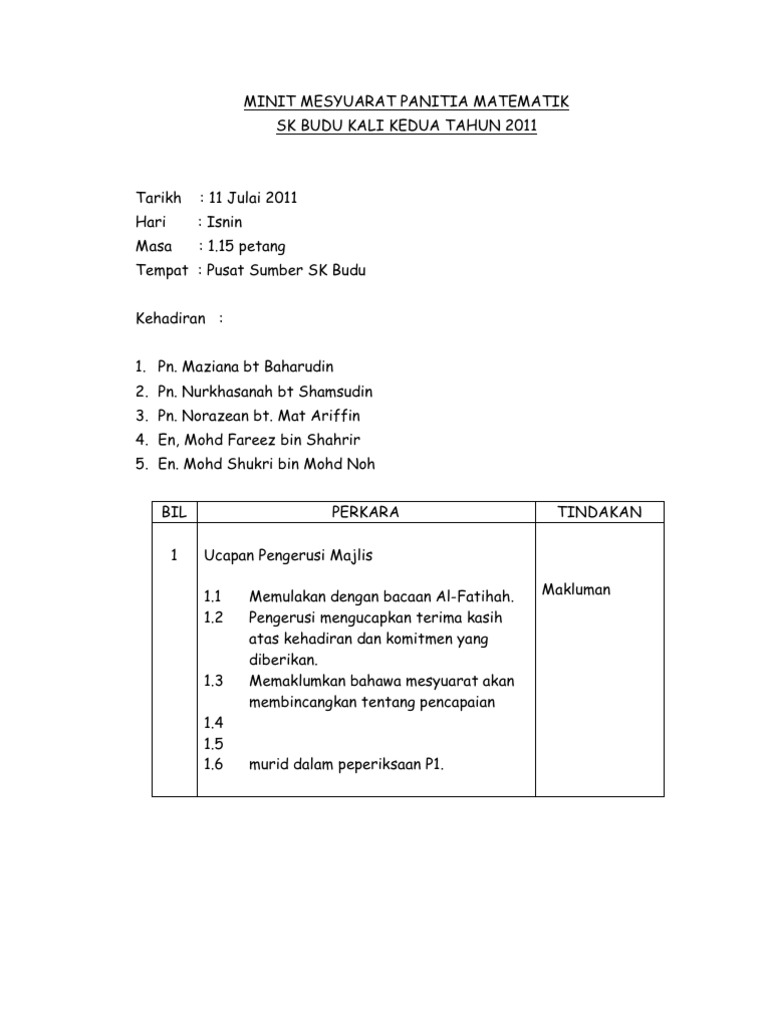 MINIT MESYUARAT PANITIA MATEMATIK
SK BUDU KALI KEDUA TAHUN 2011

Tarikh : 11 Julai 2011
Hari : Isnin
Masa : 1.15 petang
Tempat : Pusat Sumber SK Budu

Kehadiran :

1. Pn. Maziana bt Baharudin
2. Pn. Nurkhasanah bt Shamsudin
3. Pn. Norazean bt. Mat Ariffin
4. En, Mohd Fareez bin Shahrir
5. En. Mohd Shukri bin Mohd Noh

| BIL | PERKARA | TINDAKAN |
|---|---|---|
| 1 | Ucapan Pengerusi Majlis<br><br>1.1 Memulakan dengan bacaan Al-Fatihah.<br>1.2 Pengerusi mengucapkan terima kasih atas kehadiran dan komitmen yang diberikan.<br>1.3 Memaklumkan bahawa mesyuarat akan membincangkan tentang pencapaian<br>1.4<br>1.5<br>1.6 murid dalam peperiksaan P1. | Makluman |